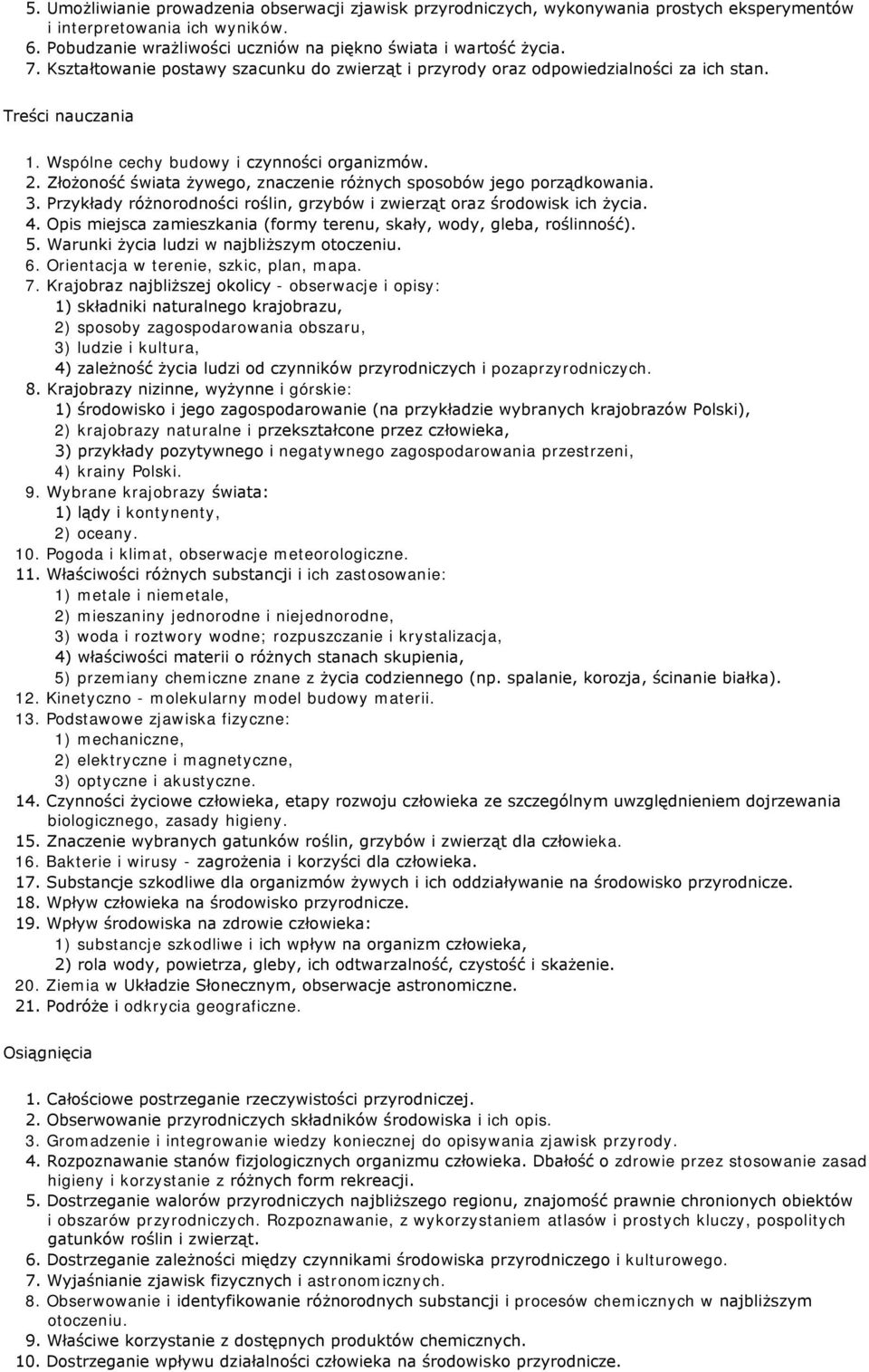 5. Umożliwianie prowadzenia obserwacji zjawisk przyrodniczych, wykonywania prostych eksperymentów i interpretowania ich wyników.
6. Pobudzanie wrażliwości uczniów na piękno świata i wartość życia.
7. Kształtowanie postawy szacunku do zwierząt i przyrody oraz odpowiedzialności za ich stan.

Treści nauczania

1. Wspólne cechy budowy i czynności organizmów.
2. Złożoność świata żywego, znaczenie różnych sposobów jego porządkowania.
3. Przykłady różnorodności roślin, grzybów i zwierząt oraz środowisk ich życia.
4. Opis miejsca zamieszkania (formy terenu, skały, wody, gleba, roślinność).
5. Warunki życia ludzi w najbliższym otoczeniu.
6. Orientacja w terenie, szkic, plan, mapa.
7. Krajobraz najbliższej okolicy - obserwacje i opisy:
1) składniki naturalnego krajobrazu,
2) sposoby zagospodarowania obszaru,
3) ludzie i kultura,
4) zależność życia ludzi od czynników przyrodniczych i pozaprzyrodniczych.
8. Krajobrazy nizinne, wyżynne i górskie:
1) środowisko i jego zagospodarowanie (na przykładzie wybranych krajobrazów Polski),
2) krajobrazy naturalne i przekształcone przez człowieka,
3) przykłady pozytywnego i negatywnego zagospodarowania przestrzeni,
4) krainy Polski.
9. Wybrane krajobrazy świata:
1) lądy i kontynenty,
2) oceany.
10. Pogoda i klimat, obserwacje meteorologiczne.
11. Właściwości różnych substancji i ich zastosowanie:
1) metale i niemetale,
2) mieszaniny jednorodne i niejednorodne,
3) woda i roztwory wodne; rozpuszczanie i krystalizacja,
4) właściwości materii o różnych stanach skupienia,
5) przemiany chemiczne znane z życia codziennego (np. spalanie, korozja, ścinanie białka).
12. Kinetyczno - molekularny model budowy materii.
13. Podstawowe zjawiska fizyczne:
1) mechaniczne,
2) elektryczne i magnetyczne,
3) optyczne i akustyczne.
14. Czynności życiowe człowieka, etapy rozwoju człowieka ze szczególnym uwzględnieniem dojrzewania biologicznego, zasady higieny.
15. Znaczenie wybranych gatunków roślin, grzybów i zwierząt dla człowieka.
16. Bakterie i wirusy - zagrożenia i korzyści dla człowieka.
17. Substancje szkodliwe dla organizmów żywych i ich oddziaływanie na środowisko przyrodnicze.
18. Wpływ człowieka na środowisko przyrodnicze.
19. Wpływ środowiska na zdrowie człowieka:
1) substancje szkodliwe i ich wpływ na organizm człowieka,
2) rola wody, powietrza, gleby, ich odtwarzalność, czystość i skażenie.
20. Ziemia w Układzie Słonecznym, obserwacje astronomiczne.
21. Podróże i odkrycia geograficzne.

Osiągnięcia

1. Całościowe postrzeganie rzeczywistości przyrodniczej.
2. Obserwowanie przyrodniczych składników środowiska i ich opis.
3. Gromadzenie i integrowanie wiedzy koniecznej do opisywania zjawisk przyrody.
4. Rozpoznawanie stanów fizjologicznych organizmu człowieka. Dbałość o zdrowie przez stosowanie zasad higieny i korzystanie z różnych form rekreacji.
5. Dostrzeganie walorów przyrodniczych najbliższego regionu, znajomość prawnie chronionych obiektów i obszarów przyrodniczych. Rozpoznawanie, z wykorzystaniem atlasów i prostych kluczy, pospolitych gatunków roślin i zwierząt.
6. Dostrzeganie zależności między czynnikami środowiska przyrodniczego i kulturowego.
7. Wyjaśnianie zjawisk fizycznych i astronomicznych.
8. Obserwowanie i identyfikowanie różnorodnych substancji i procesów chemicznych w najbliższym otoczeniu.
9. Właściwe korzystanie z dostępnych produktów chemicznych.
10. Dostrzeganie wpływu działalności człowieka na środowisko przyrodnicze.